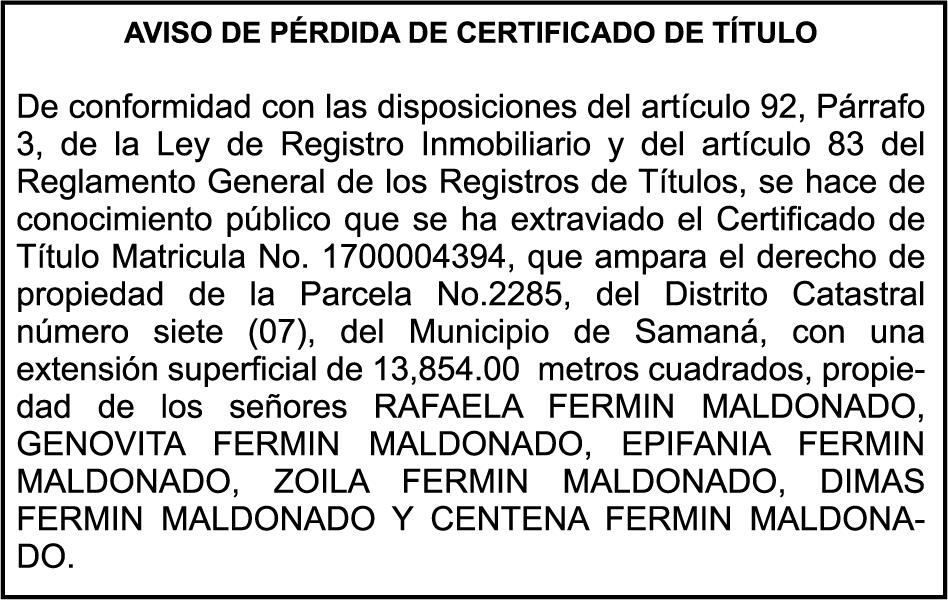 AVISO DE PÉRDIDA DE CERTIFICADO DE TÍTULO

De conformidad con las disposiciones del artículo 92, Párrafo 3, de la Ley de Registro Inmobiliario y del artículo 83 del Reglamento General de los Registros de Títulos, se hace de conocimiento público que se ha extraviado el Certificado de Título Matricula No. 1700004394, que ampara el derecho de propiedad de la Parcela No.2285, del Distrito Catastral número siete (07), del Municipio de Samaná, con una extensión superficial de 13,854.00 metros cuadrados, propiedad de los señores RAFAELA FERMIN MALDONADO, GENOVITA FERMIN MALDONADO, EPIFANIA FERMIN MALDONADO, ZOILA FERMIN MALDONADO, DIMAS FERMIN MALDONADO Y CENTENA FERMIN MALDONADO.